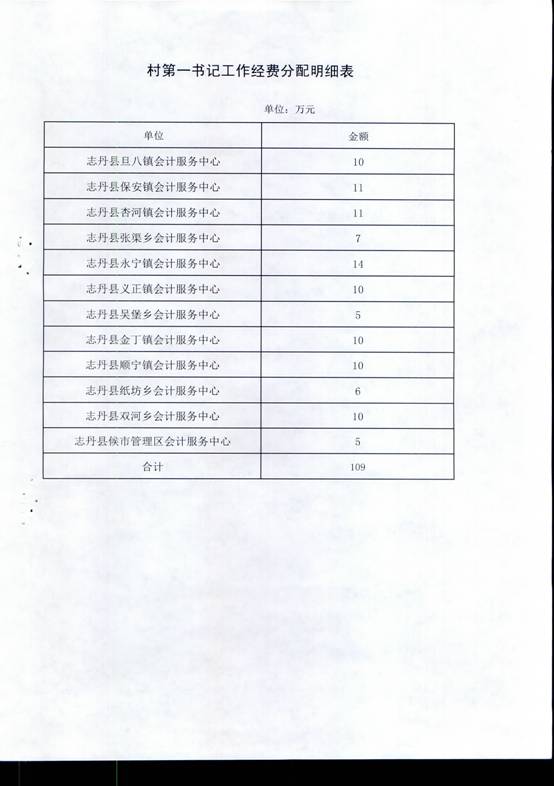 村第一书记工作经费分配明细表

单位：万元

| 单位 | 金额 |
|---|---|
| 志丹县旦八镇会计服务中心 | 10 |
| 志丹县保安镇会计服务中心 | 11 |
| 志丹县杏河镇会计服务中心 | 11 |
| 志丹县张渠乡会计服务中心 | 7 |
| 志丹县永宁镇会计服务中心 | 14 |
| 志丹县义正镇会计服务中心 | 10 |
| 志丹县吴堡乡会计服务中心 | 5 |
| 志丹县金丁镇会计服务中心 | 10 |
| 志丹县顺宁镇会计服务中心 | 10 |
| 志丹县纸坊乡会计服务中心 | 6 |
| 志丹县双河乡会计服务中心 | 10 |
| 志丹县侯市管理区会计服务中心 | 5 |
| 合计 | 109 |